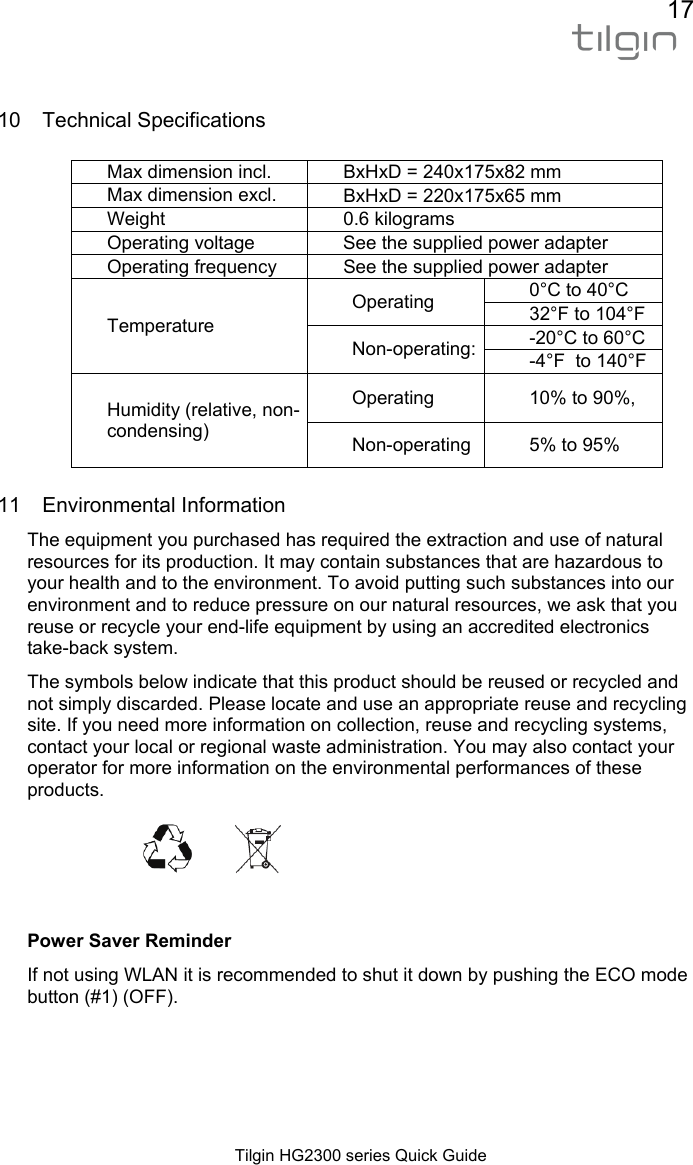 17
tilgin

10 Technical Specifications

| Max dimension incl. | BxHxD = 240x175x82 mm | |
|---|---|---|
| Max dimension excl. | BxHxD = 220x175x65 mm | |
| Weight | 0.6 kilograms | |
| Operating voltage | See the supplied power adapter | |
| Operating frequency | See the supplied power adapter | |
| Temperature | Operating | 0°C to 40°C |
| | | 32°F to 104°F |
| | Non-operating: | -20°C to 60°C |
| | | -4°F to 140°F |
| Humidity (relative, non-condensing) | Operating | 10% to 90%, |
| | Non-operating | 5% to 95% |

11 Environmental Information

The equipment you purchased has required the extraction and use of natural resources for its production. It may contain substances that are hazardous to your health and to the environment. To avoid putting such substances into our environment and to reduce pressure on our natural resources, we ask that you reuse or recycle your end-life equipment by using an accredited electronics take-back system.

The symbols below indicate that this product should be reused or recycled and not simply discarded. Please locate and use an appropriate reuse and recycling site. If you need more information on collection, reuse and recycling systems, contact your local or regional waste administration. You may also contact your operator for more information on the environmental performances of these products.

Power Saver Reminder

If not using WLAN it is recommended to shut it down by pushing the ECO mode button (#1) (OFF).

Tilgin HG2300 series Quick Guide